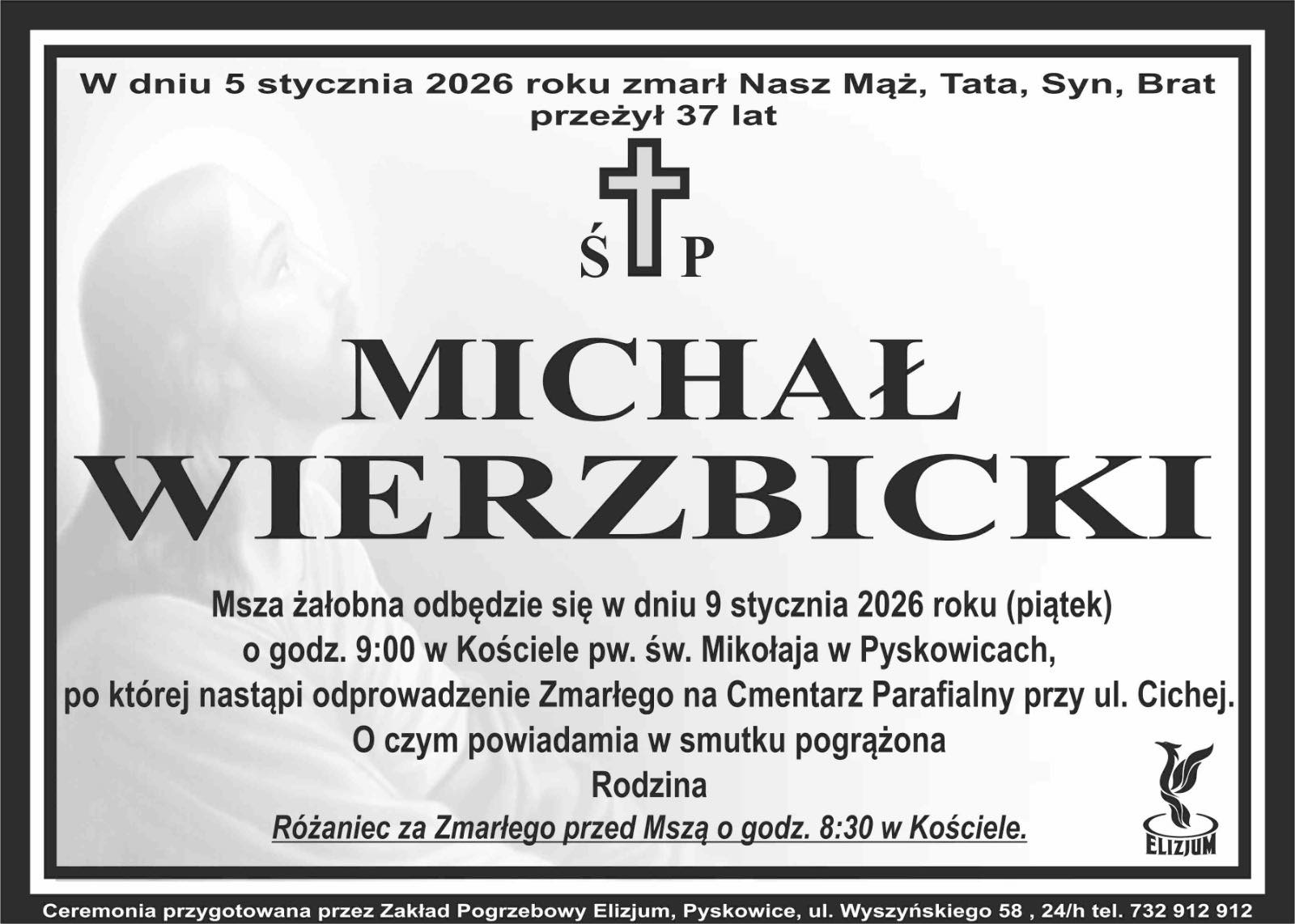 W dniu 5 stycznia 2026 roku zmarł Nasz Mąż, Tata, Syn, Brat
przeżył 37 lat

Ś P

MICHAŁ
WIERZBICKI

Msza żałobna odbędzie się w dniu 9 stycznia 2026 roku (piątek)
o godz. 9:00 w Kościele pw. św. Mikołaja w Pyskowicach,
po której nastąpi odprowadzenie Zmarłego na Cmentarz Parafialny przy ul. Cichej.
O czym powiadamia w smutku pogrążona
Rodzina

Różaniec za Zmarłego przed Mszą o godz. 8:30 w Kościele.

ELIZJUM

Ceremonia przygotowana przez Zakład Pogrzebowy Elizjum, Pyskowice, ul. Wyszyńskiego 58 , 24/h tel. 732 912 912